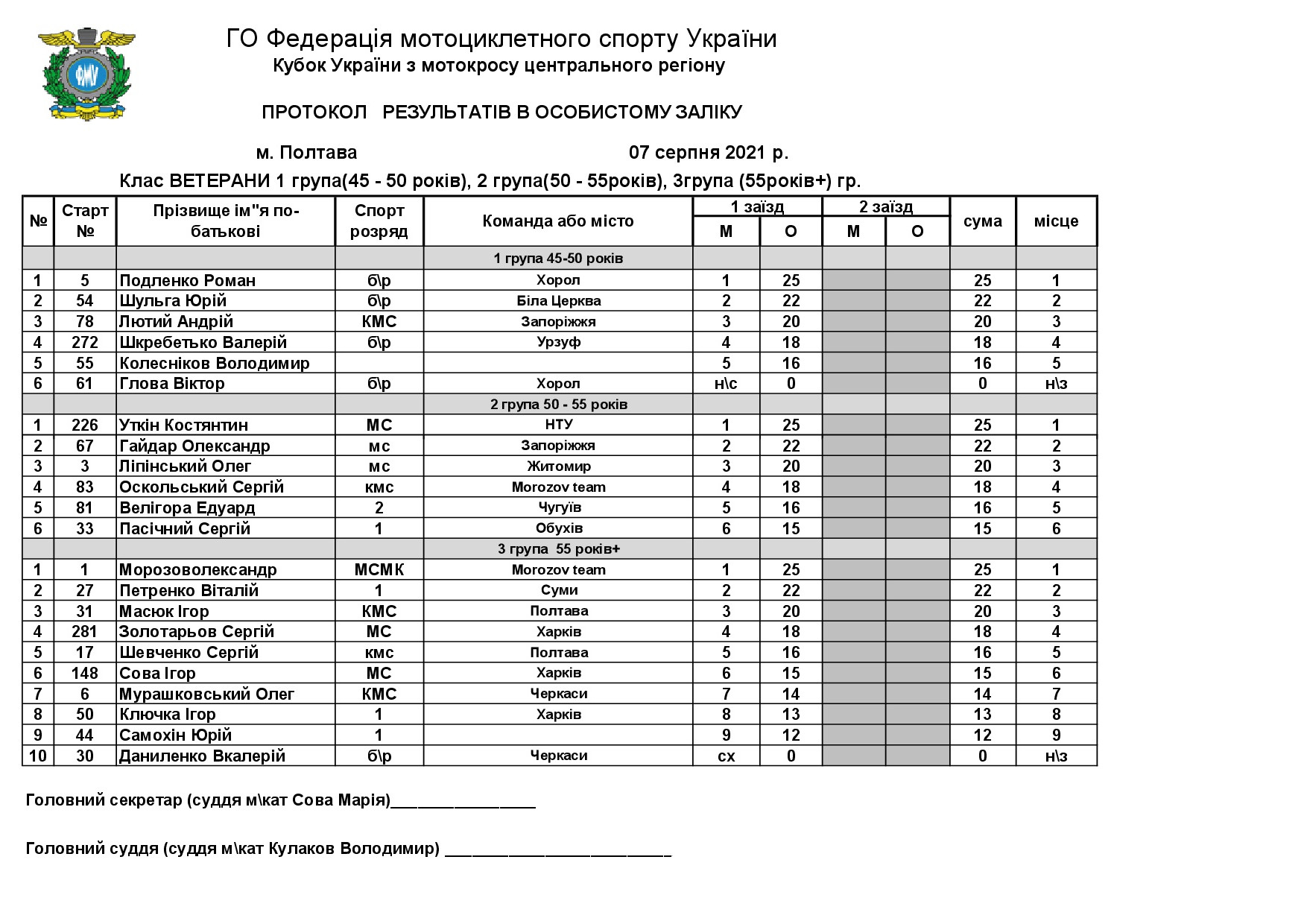 ФМУ

ГО Федерація мотоциклетного спорту України
Кубок України з мотокросу центрального регіону

ПРОТОКОЛ РЕЗУЛЬТАТІВ В ОСОБИСТОМУ ЗАЛІКУ

м. Полтава 07 серпня 2021 р.

Клас ВЕТЕРАНИ 1 група(45 - 50 років), 2 група(50 - 55років), 3група (55років+) гр.

| № | Старт № | Прізвище ім"я по-батькові | Спорт розряд | Команда або місто | 1 заїзд М | 1 заїзд О | 2 заїзд М | 2 заїзд О | сума | місце |
|---|---|---|---|---|---|---|---|---|---|---|
| | | | | 1 група 45-50 років | | | | | | |
| 1 | 5 | Подленко Роман | б\р | Хорол | 1 | 25 | | | 25 | 1 |
| 2 | 54 | Шульга Юрій | б\р | Біла Церква | 2 | 22 | | | 22 | 2 |
| 3 | 78 | Лютий Андрій | КМС | Запоріжжя | 3 | 20 | | | 20 | 3 |
| 4 | 272 | Шкребетько Валерій | б\р | Урзуф | 4 | 18 | | | 18 | 4 |
| 5 | 55 | Колесніков Володимир | | | 5 | 16 | | | 16 | 5 |
| 6 | 61 | Глова Віктор | б\р | Хорол | н\с | 0 | | | 0 | н\з |
| | | | | 2 група 50 - 55 років | | | | | | |
| 1 | 226 | Уткін Костянтин | МС | НТУ | 1 | 25 | | | 25 | 1 |
| 2 | 67 | Гайдар Олександр | мс | Запоріжжя | 2 | 22 | | | 22 | 2 |
| 3 | 3 | Ліпінський Олег | мс | Житомир | 3 | 20 | | | 20 | 3 |
| 4 | 83 | Оскольський Сергій | кмс | Morozov team | 4 | 18 | | | 18 | 4 |
| 5 | 81 | Велігора Едуард | 2 | Чугуїв | 5 | 16 | | | 16 | 5 |
| 6 | 33 | Пасічний Сергій | 1 | Обухів | 6 | 15 | | | 15 | 6 |
| | | | | 3 група 55 років+ | | | | | | |
| 1 | 1 | Морозоволександр | МСМК | Morozov team | 1 | 25 | | | 25 | 1 |
| 2 | 27 | Петренко Віталій | 1 | Суми | 2 | 22 | | | 22 | 2 |
| 3 | 31 | Масюк Ігор | КМС | Полтава | 3 | 20 | | | 20 | 3 |
| 4 | 281 | Золотарьов Сергій | МС | Харків | 4 | 18 | | | 18 | 4 |
| 5 | 17 | Шевченко Сергій | кмс | Полтава | 5 | 16 | | | 16 | 5 |
| 6 | 148 | Сова Ігор | МС | Харків | 6 | 15 | | | 15 | 6 |
| 7 | 6 | Мурашковський Олег | КМС | Черкаси | 7 | 14 | | | 14 | 7 |
| 8 | 50 | Ключка Ігор | 1 | Харків | 8 | 13 | | | 13 | 8 |
| 9 | 44 | Самохін Юрій | 1 | | 9 | 12 | | | 12 | 9 |
| 10 | 30 | Даниленко Вкалерій | б\р | Черкаси | сх | 0 | | | 0 | н\з |

Головний секретар (суддя м\кат Сова Марія)________________

Головний суддя (суддя м\кат Кулаков Володимир) _________________________